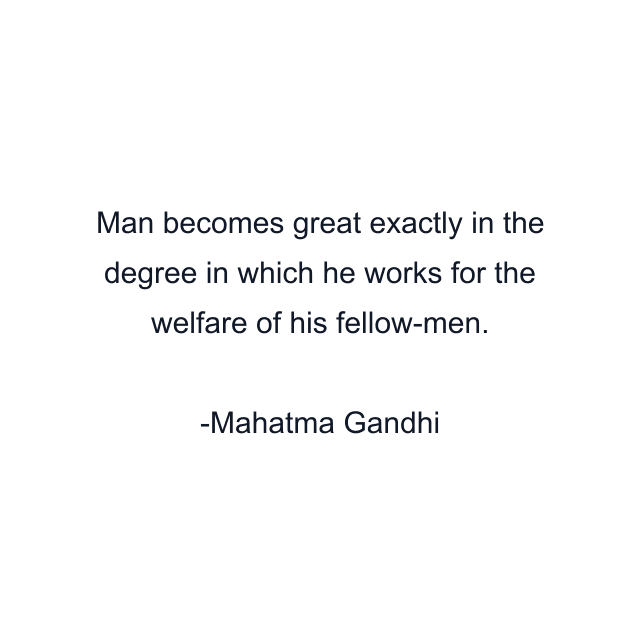 Man becomes great exactly in the degree in which he works for the welfare of his fellow-men.

-Mahatma Gandhi